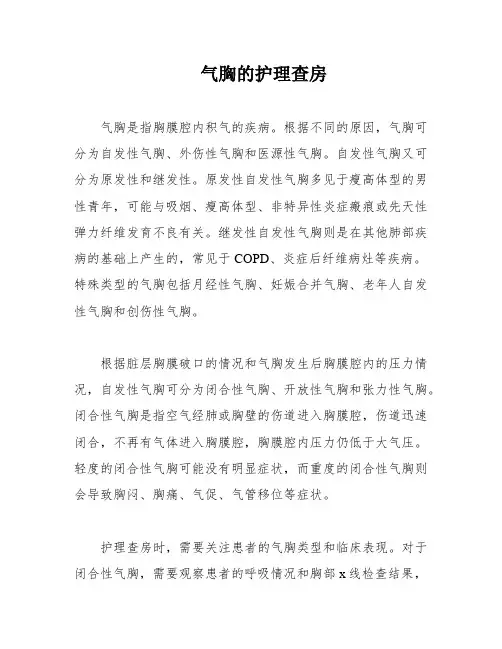 气胸的护理查房

气胸是指胸膜腔内积气的疾病。根据不同的原因，气胸可分为自发性气胸、外伤性气胸和医源性气胸。自发性气胸又可分为原发性和继发性。原发性自发性气胸多见于瘦高体型的男性青年，可能与吸烟、瘦高体型、非特异性炎症瘢痕或先天性弹力纤维发育不良有关。继发性自发性气胸则是在其他肺部疾病的基础上产生的，常见于COPD、炎症后纤维病灶等疾病。特殊类型的气胸包括月经性气胸、妊娠合并气胸、老年人自发性气胸和创伤性气胸。

根据脏层胸膜破口的情况和气胸发生后胸膜腔内的压力情况，自发性气胸可分为闭合性气胸、开放性气胸和张力性气胸。闭合性气胸是指空气经肺或胸壁的伤道进入胸膜腔，伤道迅速闭合，不再有气体进入胸膜腔，胸膜腔内压力仍低于大气压。轻度的闭合性气胸可能没有明显症状，而重度的闭合性气胸则会导致胸闷、胸痛、气促、气管移位等症状。

护理查房时，需要关注患者的气胸类型和临床表现。对于闭合性气胸，需要观察患者的呼吸情况和胸部x线检查结果，